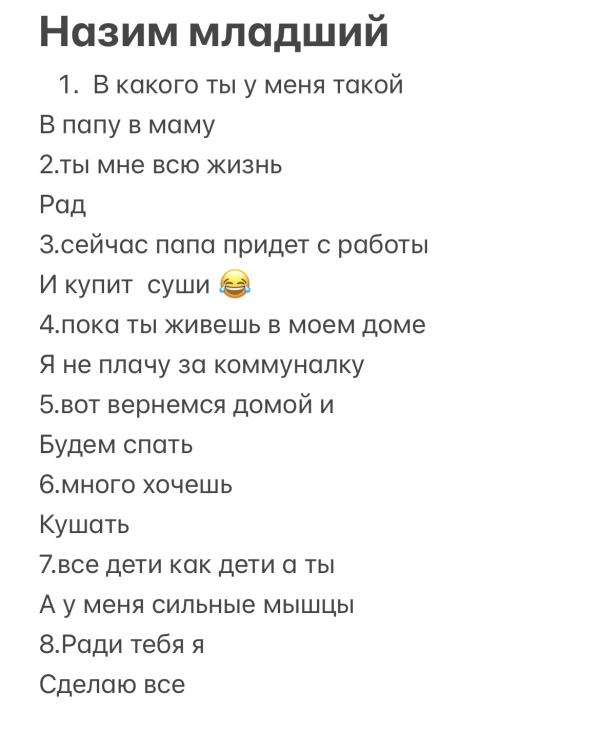 Назим младший

1. В какого ты у меня такой
В папу в маму
2.ты мне всю жизнь
Рад
3.сейчас папа придет с работы
И купит суши 😂
4.пока ты живешь в моем доме
Я не плачу за коммуналку
5.вот вернемся домой и
Будем спать
6.много хочешь
Кушать
7.все дети как дети а ты
А у меня сильные мышцы
8.Ради тебя я
Сделаю все